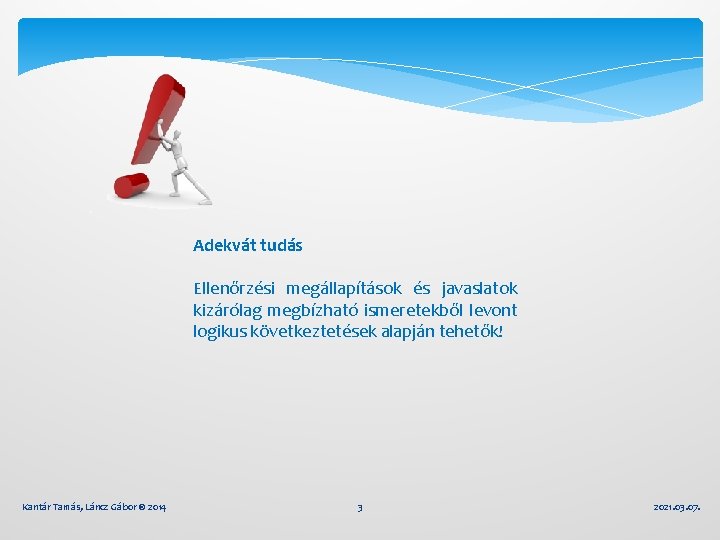 Adekvát tudás

Ellenőrzési megállapítások és javaslatok kizárólag megbízható ismeretekből levont logikus következtetések alapján tehetők!

Kantár Tamás, Láncz Gábor © 2014

3

2021.03.07.